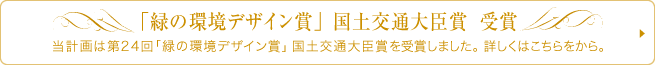 「緑の環境デザイン賞」国土交通大臣賞 受賞

当計画は第24回「緑の環境デザイン賞」国土交通大臣賞を受賞しました。詳しくはこちらをから。